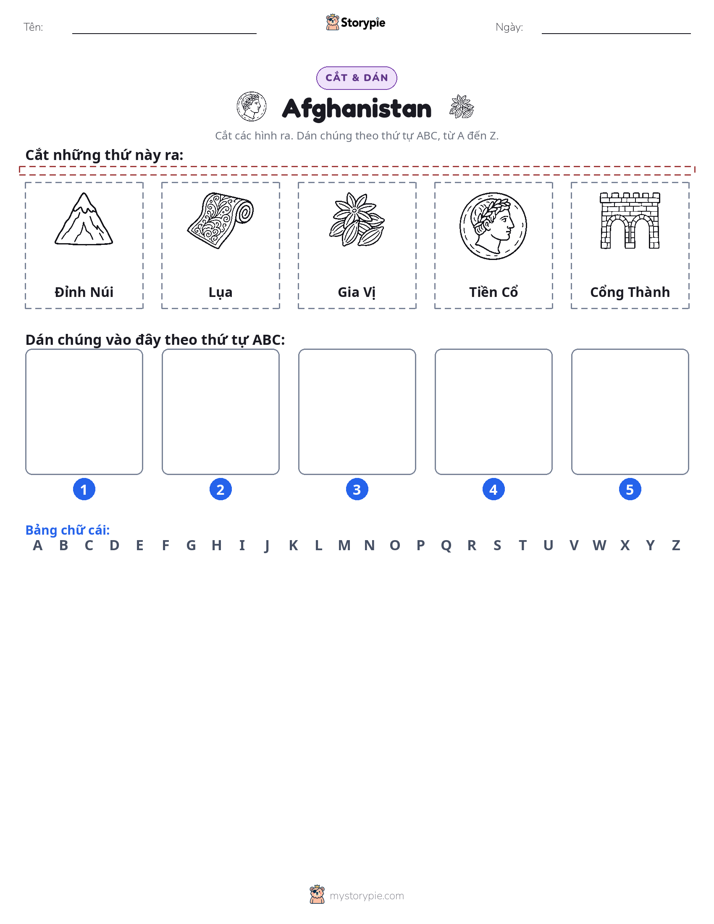 Tên: ____ Storypie Ngày: ____

CẮT & DÁN

Afghanistan

Cắt các hình ra. Dán chúng theo thứ tự ABC, từ A đến Z.

Cắt những thứ này ra:

Đỉnh Núi

Lụa

Gia Vị

Tiền Cổ

Cổng Thành

Dán chúng vào đây theo thứ tự ABC:

1

2

3

4

5

Bảng chữ cái:
A B C D E F G H I J K L M N O P Q R S T U V W X Y Z

mystorypie.com